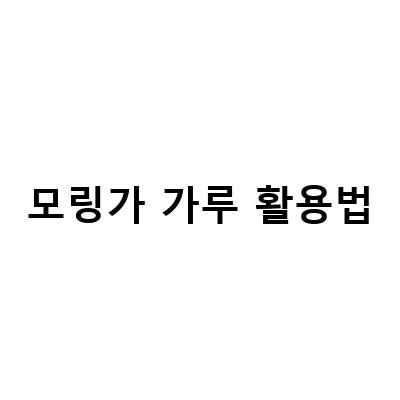 모링가 가루 활용법